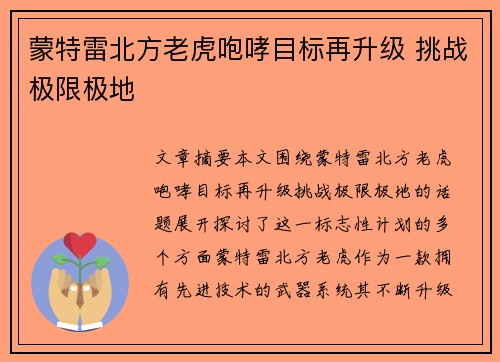 蒙特雷北方老虎咆哮目标再升级 挑战极限极地

文章摘要本文围绕蒙特雷北方老虎咆哮目标再升级挑战极限极地的话题展开探讨了这一标志性计划的多个方面蒙特雷北方老虎作为一款拥有先进技术的武器系统其不断升级